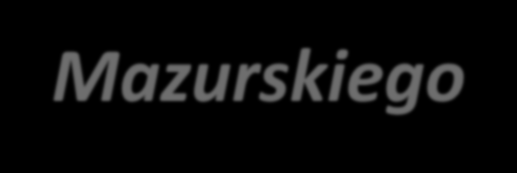 Mazurskiego